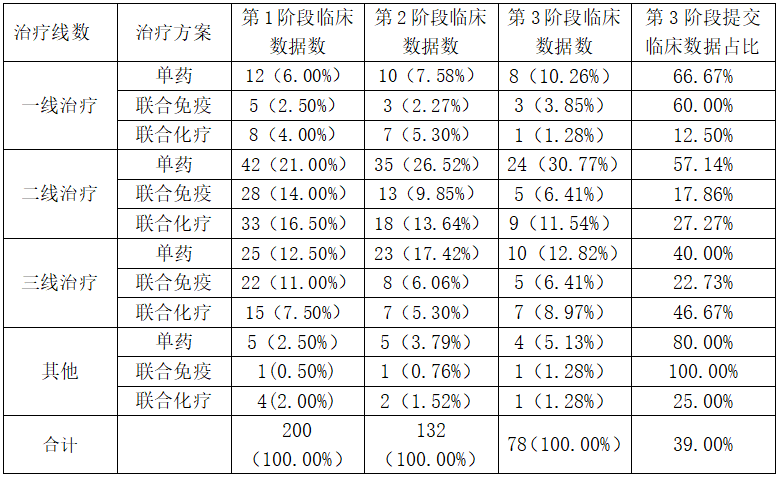 | 治疗线数 | 治疗方案 | 第1阶段临床数据数 | 第2阶段临床数据数 | 第3阶段临床数据数 | 第3阶段提交临床数据占比 |
|---|---|---|---|---|---|
| 一线治疗 | 单药 | 12（6.00%） | 10（7.58%） | 8（10.26%） | 66.67% |
|  | 联合免疫 | 5（2.50%） | 3（2.27%） | 3（3.85%） | 60.00% |
|  | 联合化疗 | 8（4.00%） | 7（5.30%） | 1（1.28%） | 12.50% |
| 二线治疗 | 单药 | 42（21.00%） | 35（26.52%） | 24（30.77%） | 57.14% |
|  | 联合免疫 | 28（14.00%） | 13（9.85%） | 5（6.41%） | 17.86% |
|  | 联合化疗 | 33（16.50%） | 18（13.64%） | 9（11.54%） | 27.27% |
| 三线治疗 | 单药 | 25（12.50%） | 23（17.42%） | 10（12.82%） | 40.00% |
|  | 联合免疫 | 22（11.00%） | 8（6.06%） | 5（6.41%） | 22.73% |
|  | 联合化疗 | 15（7.50%） | 7（5.30%） | 7（8.97%） | 46.67% |
| 其他 | 单药 | 5（2.50%） | 5（3.79%） | 4（5.13%） | 80.00% |
|  | 联合免疫 | 1(0.50%) | 1（0.76%） | 1（1.28%） | 100.00% |
|  | 联合化疗 | 4(2.00%) | 2（1.52%） | 1（1.28%） | 25.00% |
| 合计 |  | 200（100.00%） | 132（100.00%） | 78(100.00%) | 39.00% |